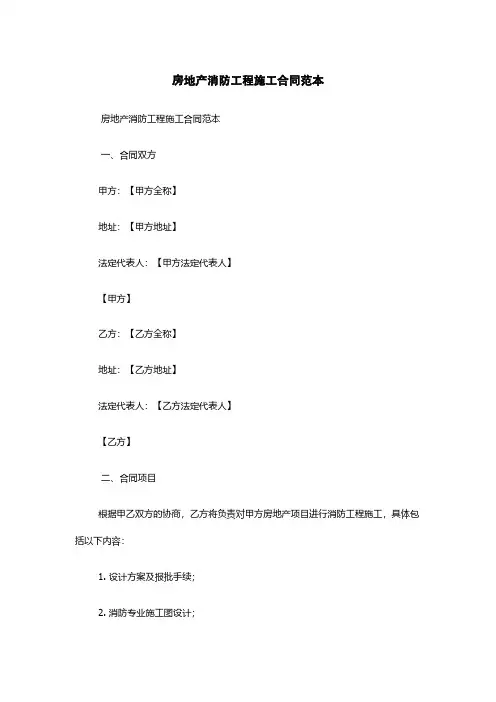 房地产消防工程施工合同范本

房地产消防工程施工合同范本

一、合同双方

甲方：【甲方全称】

地址：【甲方地址】

法定代表人：【甲方法定代表人】

【甲方】

乙方：【乙方全称】

地址：【乙方地址】

法定代表人：【乙方法定代表人】

【乙方】

二、合同项目

根据甲乙双方的协商，乙方将负责对甲方房地产项目进行消防工程施工，具体包括以下内容：

1. 设计方案及报批手续；

2. 消防专业施工图设计；